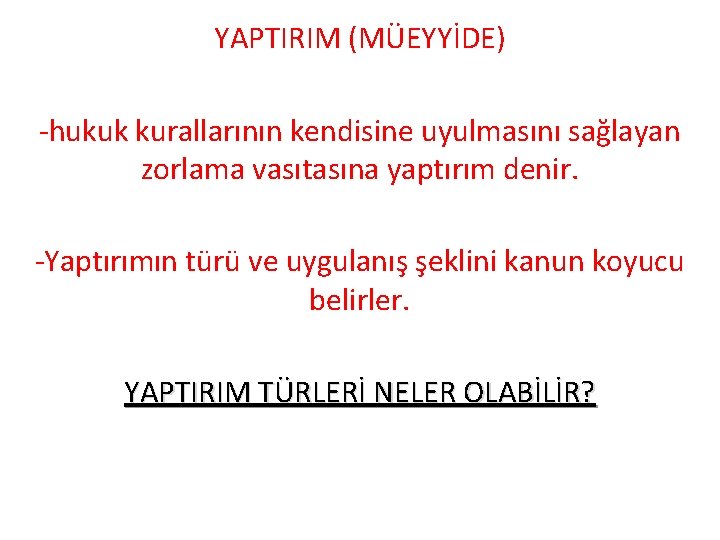 YAPTIRIM (MÜEYYİDE)

-hukuk kurallarının kendisine uyulmasını sağlayan zorlama vasıtasına yaptırım denir.

-Yaptırımın türü ve uygulanış şeklini kanun koyucu belirler.

YAPTIRIM TÜRLERİ NELER OLABİLİR?